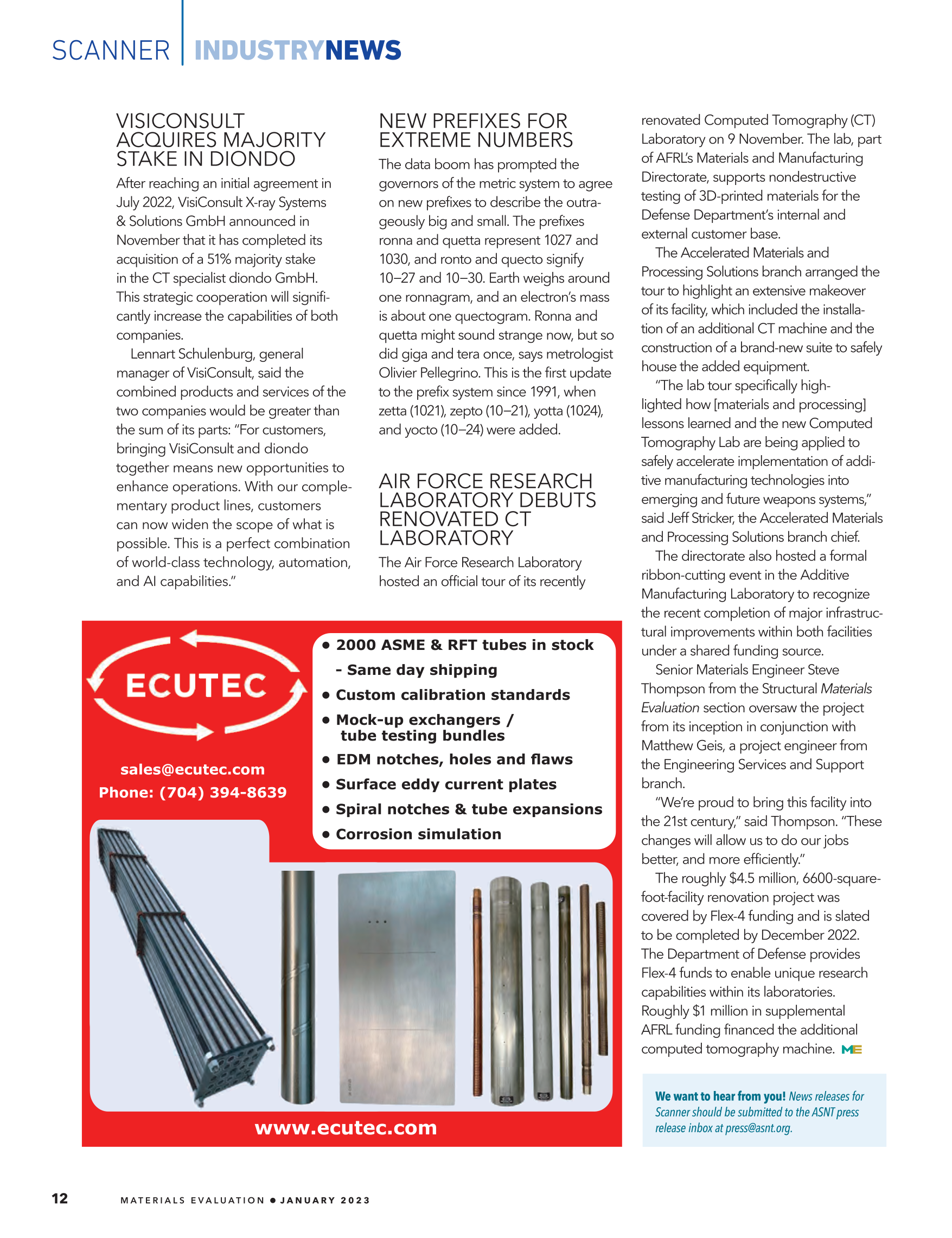 SCANNER | INDUSTRYNEWS

VISICONSULT ACQUIRES MAJORITY STAKE IN DIONDO

After reaching an initial agreement in July 2022, VisiConsult X-ray Systems & Solutions GmbH announced in November that it has completed its acquisition of a 51% majority stake in the CT specialist diondo GmbH. This strategic cooperation will significantly increase the capabilities of both companies.

Lennart Schulenburg, general manager of VisiConsult, said the combined products and services of the two companies would be greater than the sum of its parts: "For customers, bringing VisiConsult and diondo together means new opportunities to enhance operations. With our complementary product lines, customers can now widen the scope of what is possible. This is a perfect combination of world-class technology, automation, and AI capabilities."

NEW PREFIXES FOR EXTREME NUMBERS

The data boom has prompted the governors of the metric system to agree on new prefixes to describe the outrageously big and small. The prefixes ronna and quetta represent 1027 and 1030, and ronto and quecto signify 10–27 and 10–30. Earth weighs around one ronnagram, and an electron's mass is about one quectogram. Ronna and quetta might sound strange now, but so did giga and tera once, says metrologist Olivier Pellegrino. This is the first update to the prefix system since 1991, when zetta (1021), zepto (10–21), yotta (1024), and yocto (10–24) were added.

AIR FORCE RESEARCH LABORATORY DEBUTS RENOVATED CT LABORATORY

The Air Force Research Laboratory hosted an official tour of its recently renovated Computed Tomography (CT) Laboratory on 9 November. The lab, part of AFRL's Materials and Manufacturing Directorate, supports nondestructive testing of 3D-printed materials for the Defense Department's internal and external customer base.

The Accelerated Materials and Processing Solutions branch arranged the tour to highlight an extensive makeover of its facility, which included the installation of an additional CT machine and the construction of a brand-new suite to safely house the added equipment.

"The lab tour specifically highlighted how [materials and processing] lessons learned and the new Computed Tomography Lab are being applied to safely accelerate implementation of additive manufacturing technologies into emerging and future weapons systems," said Jeff Stricker, the Accelerated Materials and Processing Solutions branch chief.

The directorate also hosted a formal ribbon-cutting event in the Additive Manufacturing Laboratory to recognize the recent completion of major infrastructural improvements within both facilities under a shared funding source.

Senior Materials Engineer Steve Thompson from the Structural Materials Evaluation section oversaw the project from its inception in conjunction with Matthew Geis, a project engineer from the Engineering Services and Support branch.

"We're proud to bring this facility into the 21st century," said Thompson. "These changes will allow us to do our jobs better, and more efficiently."

The roughly $4.5 million, 6600-square-foot-facility renovation project was covered by Flex-4 funding and is slated to be completed by December 2022. The Department of Defense provides Flex-4 funds to enable unique research capabilities within its laboratories. Roughly $1 million in supplemental AFRL funding financed the additional computed tomography machine. ME

We want to hear from you! News releases for Scanner should be submitted to the ASNT press release inbox at press@asnt.org.

ECUTEC

sales@ecutec.com
Phone: (704) 394-8639

• 2000 ASME & RFT tubes in stock - Same day shipping
• Custom calibration standards
• Mock-up exchangers / tube testing bundles
• EDM notches, holes and flaws
• Surface eddy current plates
• Spiral notches & tube expansions
• Corrosion simulation

www.ecutec.com

12 MATERIALS EVALUATION • JANUARY 2023